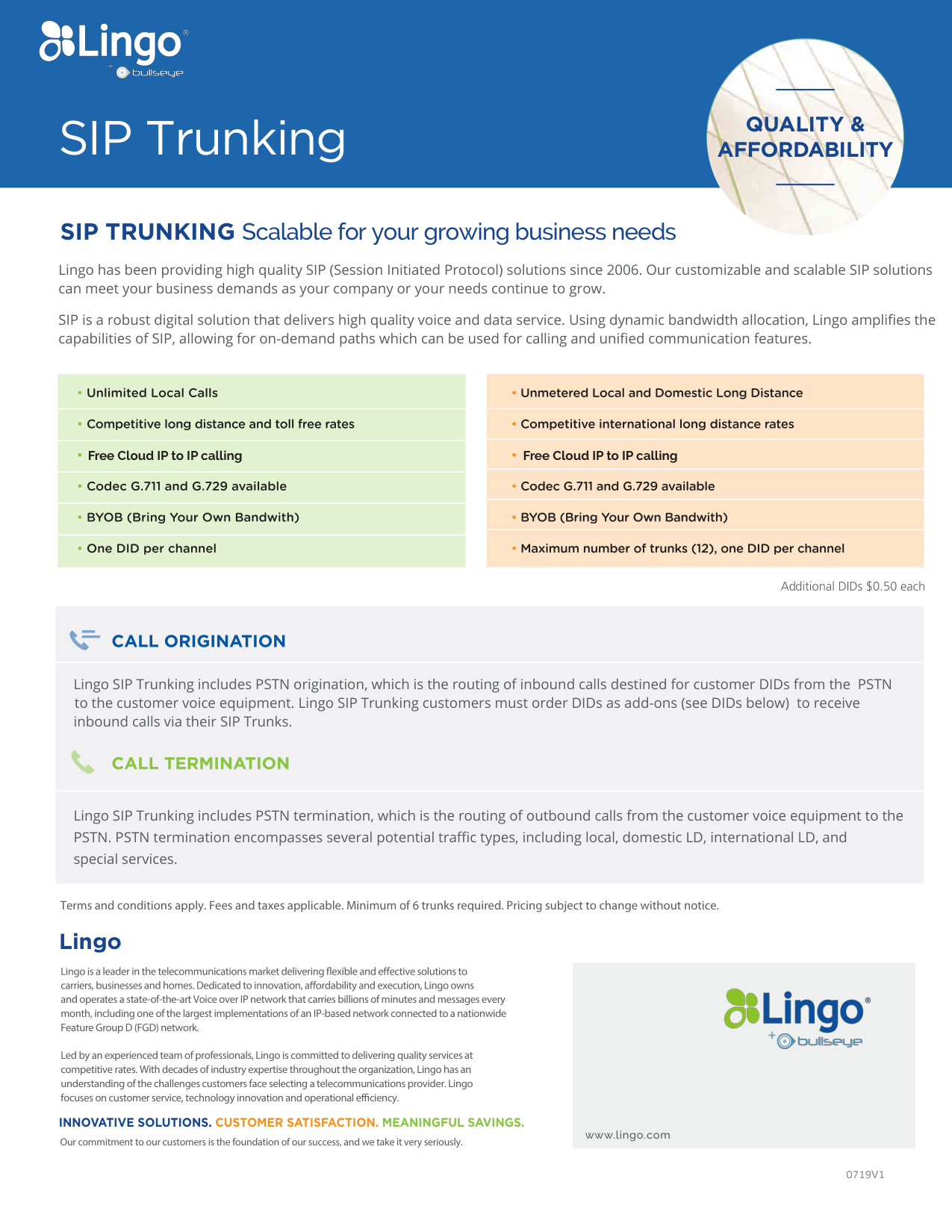 Lingo®
+ bullseye

SIP Trunking

QUALITY & AFFORDABILITY

SIP TRUNKING Scalable for your growing business needs

Lingo has been providing high quality SIP (Session Initiated Protocol) solutions since 2006. Our customizable and scalable SIP solutions can meet your business demands as your company or your needs continue to grow.

SIP is a robust digital solution that delivers high quality voice and data service. Using dynamic bandwidth allocation, Lingo amplifies the capabilities of SIP, allowing for on-demand paths which can be used for calling and unified communication features.

• Unlimited Local Calls
• Competitive long distance and toll free rates
• Free Cloud IP to IP calling
• Codec G.711 and G.729 available
• BYOB (Bring Your Own Bandwith)
• One DID per channel

• Unmetered Local and Domestic Long Distance
• Competitive international long distance rates
• Free Cloud IP to IP calling
• Codec G.711 and G.729 available
• BYOB (Bring Your Own Bandwith)
• Maximum number of trunks (12), one DID per channel

Additional DIDs $0.50 each

CALL ORIGINATION

Lingo SIP Trunking includes PSTN origination, which is the routing of inbound calls destined for customer DIDs from the PSTN to the customer voice equipment. Lingo SIP Trunking customers must order DIDs as add-ons (see DIDs below) to receive inbound calls via their SIP Trunks.

CALL TERMINATION

Lingo SIP Trunking includes PSTN termination, which is the routing of outbound calls from the customer voice equipment to the PSTN. PSTN termination encompasses several potential traffic types, including local, domestic LD, international LD, and special services.

Terms and conditions apply. Fees and taxes applicable. Minimum of 6 trunks required. Pricing subject to change without notice.

Lingo

Lingo is a leader in the telecommunications market delivering flexible and effective solutions to carriers, businesses and homes. Dedicated to innovation, affordability and execution, Lingo owns and operates a state-of-the-art Voice over IP network that carries billions of minutes and messages every month, including one of the largest implementations of an IP-based network connected to a nationwide Feature Group D (FGD) network.

Led by an experienced team of professionals, Lingo is committed to delivering quality services at competitive rates. With decades of industry expertise throughout the organization, Lingo has an understanding of the challenges customers face selecting a telecommunications provider. Lingo focuses on customer service, technology innovation and operational efficiency.

INNOVATIVE SOLUTIONS. CUSTOMER SATISFACTION. MEANINGFUL SAVINGS.

Our commitment to our customers is the foundation of our success, and we take it very seriously.

Lingo®
+ bullseye

www.lingo.com

0719V1